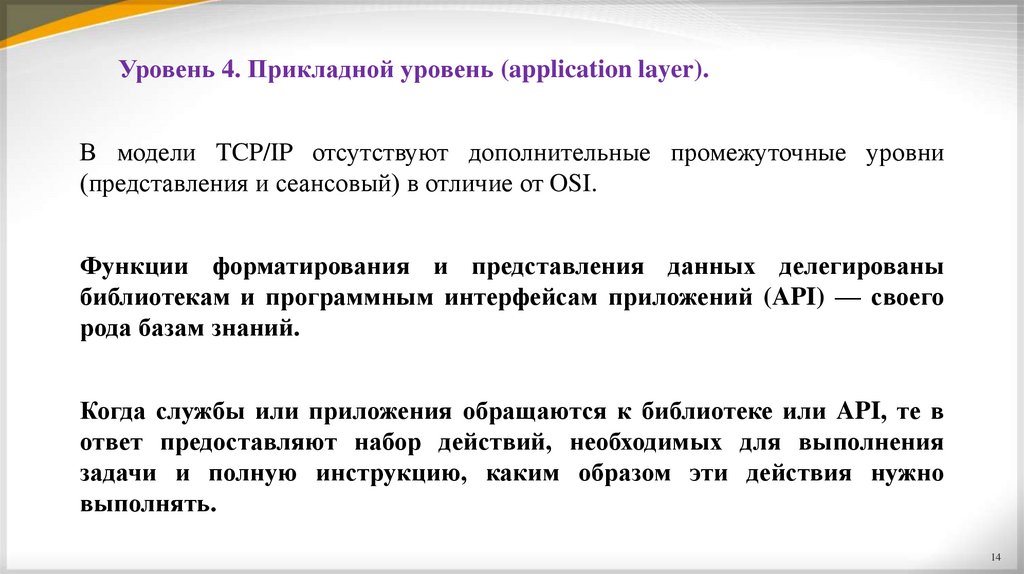 Уровень 4. Прикладной уровень (application layer).

В модели TCP/IP отсутствуют дополнительные промежуточные уровни (представления и сеансовый) в отличие от OSI.

Функции форматирования и представления данных делегированы библиотекам и программным интерфейсам приложений (API) — своего рода базам знаний.

Когда службы или приложения обращаются к библиотеке или API, те в ответ предоставляют набор действий, необходимых для выполнения задачи и полную инструкцию, каким образом эти действия нужно выполнять.

14